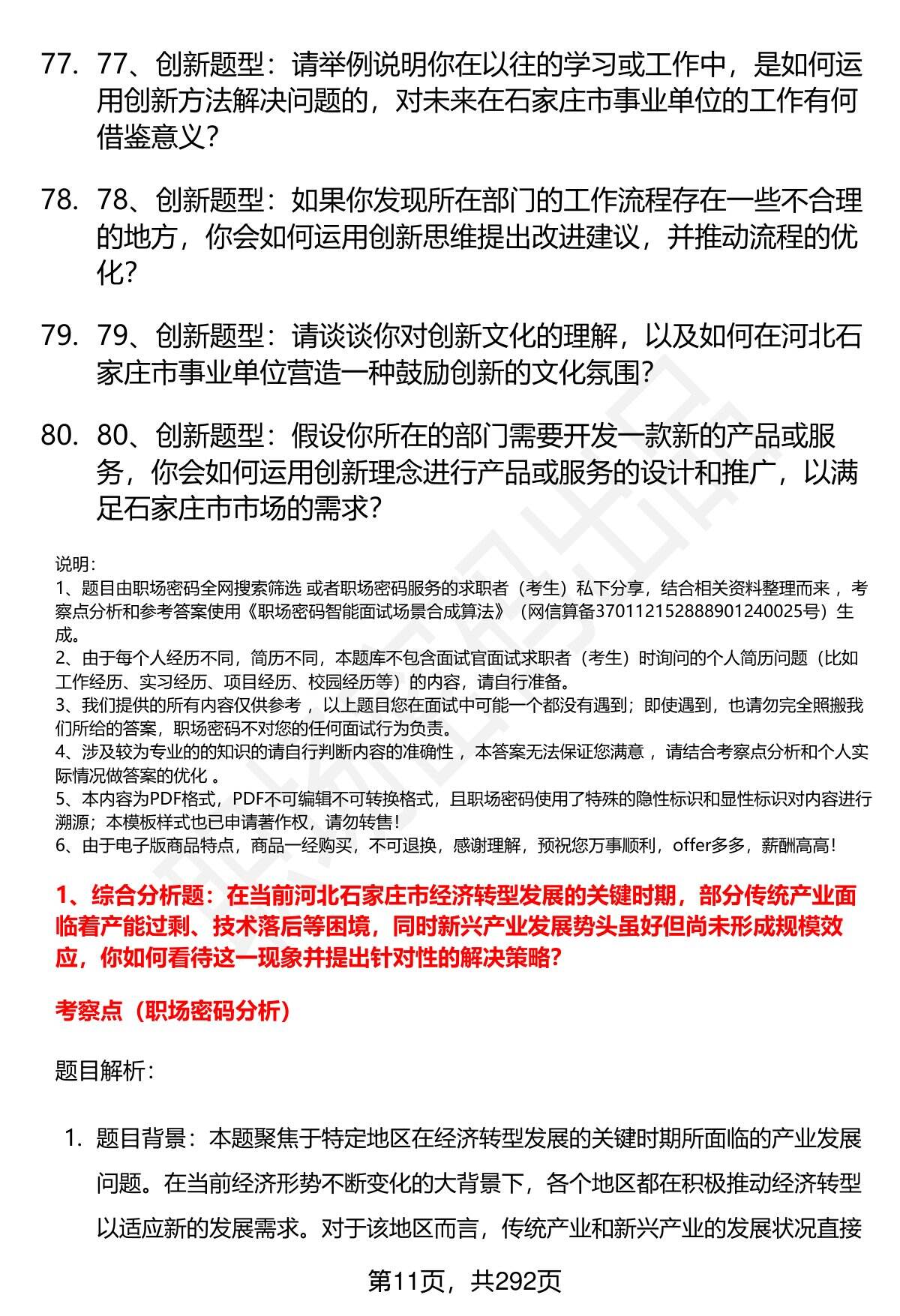 77. 77、创新题型：请举例说明你在以往的学习或工作中，是如何运用创新方法解决问题的，对未来在石家庄市事业单位的工作有何借鉴意义？

78. 78、创新题型：如果你发现所在部门的工作流程存在一些不合理的地方，你会如何运用创新思维提出改进建议，并推动流程的优化？

79. 79、创新题型：请谈谈你对创新文化的理解，以及如何在河北石家庄市事业单位营造一种鼓励创新的文化氛围？

80. 80、创新题型：假设你所在的部门需要开发一款新的产品或服务，你会如何运用创新理念进行产品或服务的设计和推广，以满足石家庄市市场的需求？

说明：
1、题目由职场密码全网搜索筛选 或者职场密码服务的求职者（考生）私下分享，结合相关资料整理而来 ，考察点分析和参考答案使用《职场密码智能面试场景合成算法》（网信算备370112152888901240025号）生成。
2、由于每个人经历不同，简历不同，本题库不包含面试官面试求职者（考生）时询问的个人简历问题（比如工作经历、实习经历、项目经历、校园经历等）的内容，请自行准备。
3、我们提供的所有内容仅供参考 ，以上题目您在面试中可能一个都没有遇到；即使遇到，也请勿完全照搬我们所给的答案，职场密码不对您的任何面试行为负责。
4、涉及较为专业的的知识的请自行判断内容的准确性 ，本答案无法保证您满意 ，请结合考察点分析和个人实际情况做答案的优化 。
5、本内容为PDF格式，PDF不可编辑不可转换格式，且职场密码使用了特殊的隐性标识和显性标识对内容进行溯源；本模板样式也已申请著作权，请勿转售！
6、由于电子版商品特点，商品一经购买，不可退换，感谢理解，预祝您万事顺利，offer多多，薪酬高高！

1、综合分析题：在当前河北石家庄市经济转型发展的关键时期，部分传统产业面临着产能过剩、技术落后等困境，同时新兴产业发展势头虽好但尚未形成规模效应，你如何看待这一现象并提出针对性的解决策略?

考察点（职场密码分析）

题目解析：

1. 题目背景：本题聚焦于特定地区在经济转型发展的关键时期所面临的产业发展问题。在当前经济形势不断变化的大背景下，各个地区都在积极推动经济转型以适应新的发展需求。对于该地区而言，传统产业和新兴产业的发展状况直接

第11页，共292页